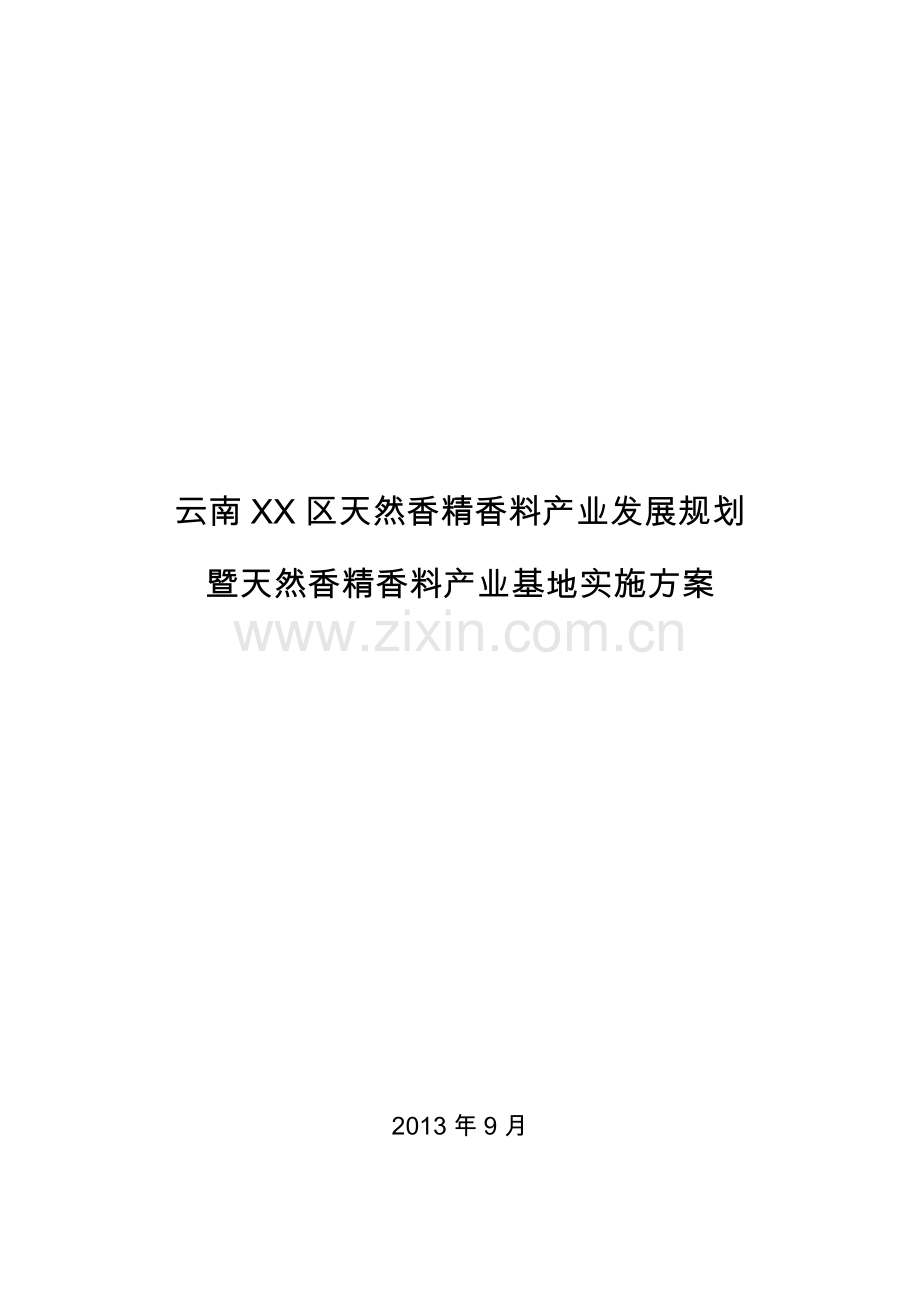 云南XX区天然香精香料产业发展规划

暨天然香精香料产业基地实施方案

www.zixin.com.cn

2013年9月